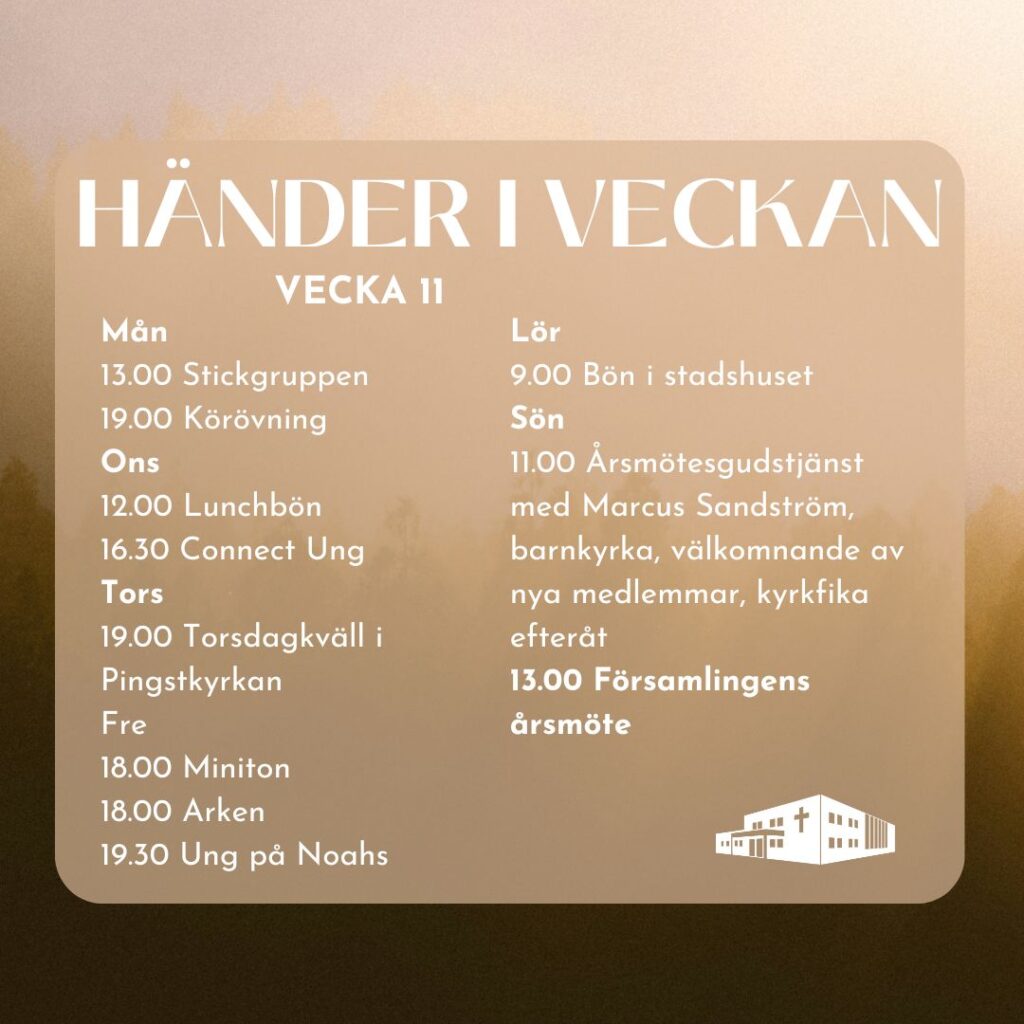 HÄNDER I VECKAN

VECKA 11

Mån
13.00 Stickgruppen
19.00 Körövning
Ons
12.00 Lunchbön
16.30 Connect Ung
Tors
19.00 Torsdagkväll i Pingstkyrkan
Fre
18.00 Miniton
18.00 Arken
19.30 Ung på Noahs

Lör
9.00 Bön i stadshuset
Sön
11.00 Årsmötesgudstjänst med Marcus Sandström, barnkyrka, välkomnande av nya medlemmar, kyrkfika efteråt
13.00 Församlingens årsmöte